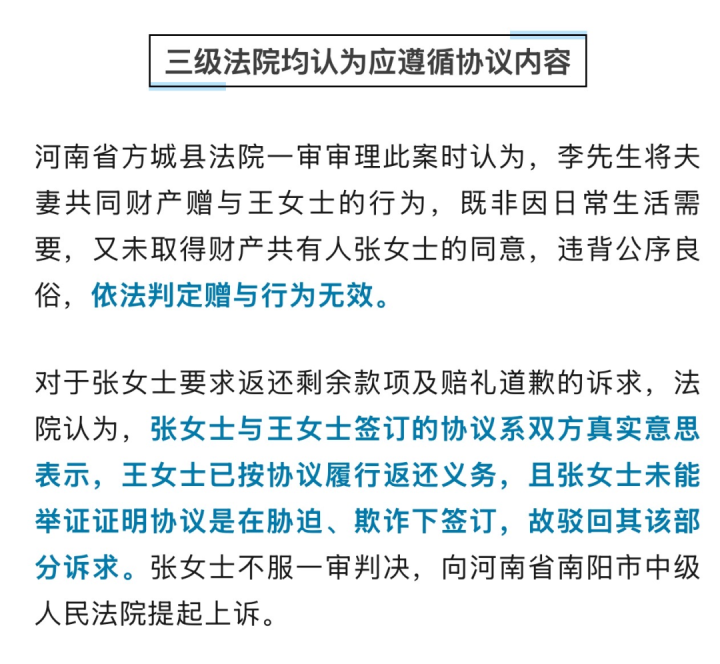 三级法院均认为应遵循协议内容

河南省方城县法院一审审理此案时认为，李先生将夫妻共同财产赠与王女士的行为，既非因日常生活需要，又未取得财产共有人张女士的同意，违背公序良俗，依法判定赠与行为无效。

对于张女士要求返还剩余款项及赔礼道歉的诉求，法院认为，张女士与王女士签订的协议系双方真实意思表示，王女士已按协议履行返还义务，且张女士未能举证证明协议是在胁迫、欺诈下签订，故驳回其该部分诉求。张女士不服一审判决，向河南省南阳市中级人民法院提起上诉。